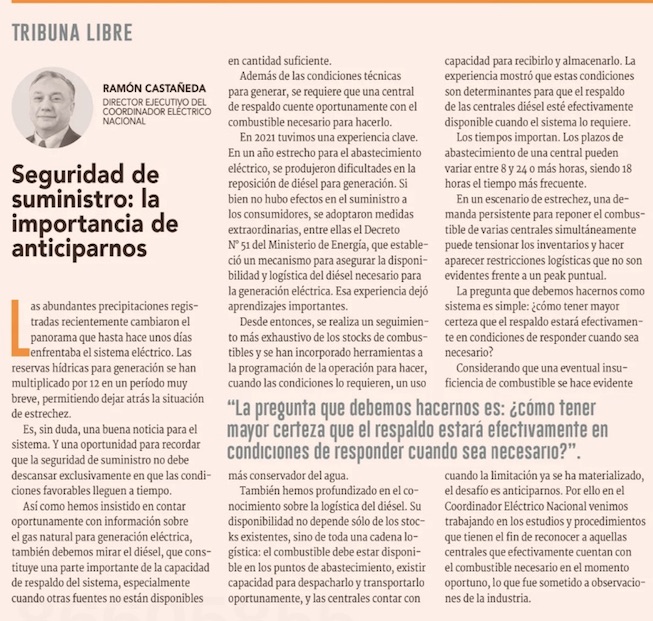 TRIBUNA LIBRE

RAMÓN CASTAÑEDA
DIRECTOR EJECUTIVO DEL COORDINADOR ELÉCTRICO NACIONAL

Seguridad de suministro: la importancia de anticiparnos

Las abundantes precipitaciones registradas recientemente cambiaron el panorama que hasta hace unos días enfrentaba el sistema eléctrico. Las reservas hídricas para generación se han multiplicado por 12 en un período muy breve, permitiendo dejar atrás la situación de estrechez.

Es, sin duda, una buena noticia para el sistema. Y una oportunidad para recordar que la seguridad de suministro no debe descansar exclusivamente en que las condiciones favorables lleguen a tiempo.

Así como hemos insistido en contar oportunamente con información sobre el gas natural para generación eléctrica, también debemos mirar el diésel, que constituye una parte importante de la capacidad de respaldo del sistema, especialmente cuando otras fuentes no están disponibles en cantidad suficiente.

Además de las condiciones técnicas para generar, se requiere que una central de respaldo cuente oportunamente con el combustible necesario para hacerlo.

En 2021 tuvimos una experiencia clave. En un año estrecho para el abastecimiento eléctrico, se produjeron dificultades en la reposición de diésel para generación. Si bien no hubo efectos en el suministro a los consumidores, se adoptaron medidas extraordinarias, entre ellas el Decreto N° 51 del Ministerio de Energía, que estableció un mecanismo para asegurar la disponibilidad y logística del diésel necesario para la generación eléctrica. Esa experiencia dejó aprendizajes importantes.

Desde entonces, se realiza un seguimiento más exhaustivo de los stocks de combustibles y se han incorporado herramientas a la programación de la operación para hacer, cuando las condiciones lo requieren, un uso más conservador del agua.

También hemos profundizado en el conocimiento sobre la logística del diésel. Su disponibilidad no depende sólo de los stocks existentes, sino de toda una cadena logística: el combustible debe estar disponible en los puntos de abastecimiento, existir capacidad para despacharlo y transportarlo oportunamente, y las centrales contar con capacidad para recibirlo y almacenarlo. La experiencia mostró que estas condiciones son determinantes para que el respaldo de las centrales diésel esté efectivamente disponible cuando el sistema lo requiere.

Los tiempos importan. Los plazos de abastecimiento de una central pueden variar entre 8 y 24 o más horas, siendo 18 horas el tiempo más frecuente.

En un escenario de estrechez, una demanda persistente para reponer el combustible de varias centrales simultáneamente puede tensionar los inventarios y hacer aparecer restricciones logísticas que no son evidentes frente a un peak puntual.

La pregunta que debemos hacernos como sistema es simple: ¿cómo tener mayor certeza que el respaldo estará efectivamente en condiciones de responder cuando sea necesario?

Considerando que una eventual insuficiencia de combustible se hace evidente cuando la limitación ya se ha materializado, el desafío es anticiparnos. Por ello en el Coordinador Eléctrico Nacional venimos trabajando en los estudios y procedimientos que tienen el fin de reconocer a aquellas centrales que efectivamente cuentan con el combustible necesario en el momento oportuno, lo que fue sometido a observaciones de la industria.

“La pregunta que debemos hacernos es: ¿cómo tener mayor certeza que el respaldo estará efectivamente en condiciones de responder cuando sea necesario?”.